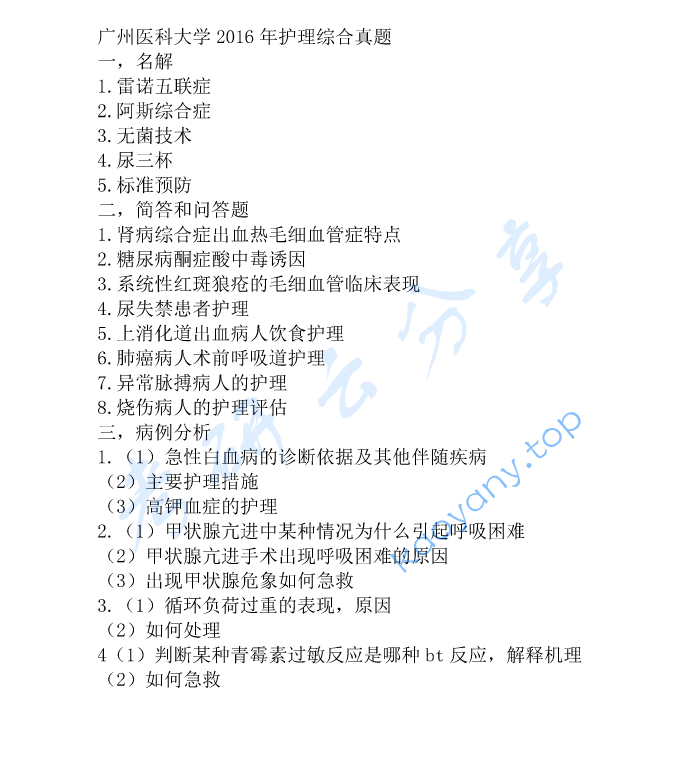 广州医科大学 2016 年护理综合真题
一，名解
1. 雷诺五联症
2. 阿斯综合症
3. 无菌技术
4. 尿三杯
5. 标准预防
二，简答和问答题
1. 肾病综合症出血热毛细血管症特点
2. 糖尿病酮症酸中毒诱因
3. 系统性红斑狼疮的毛细血管临床表现
4. 尿失禁患者护理
5. 上消化道出血病人饮食护理
6. 肺癌病人术前呼吸道护理
7. 异常脉搏病人的护理
8. 烧伤病人的护理评估
三，病例分析
1.（1）急性白血病的诊断依据及其他伴随疾病
（2）主要护理措施
（3）高钾血症的护理
2.（1）甲状腺亢进中某种情况为什么引起呼吸困难
（2）甲状腺亢进手术出现呼吸困难的原因
（3）出现甲状腺危象如何急救
3.（1）循环负荷过重的表现，原因
（2）如何处理
4（1）判断某种青霉素过敏反应是哪种 bt 反应，解释机理
（2）如何急救

考研云分享
kaoyany.top